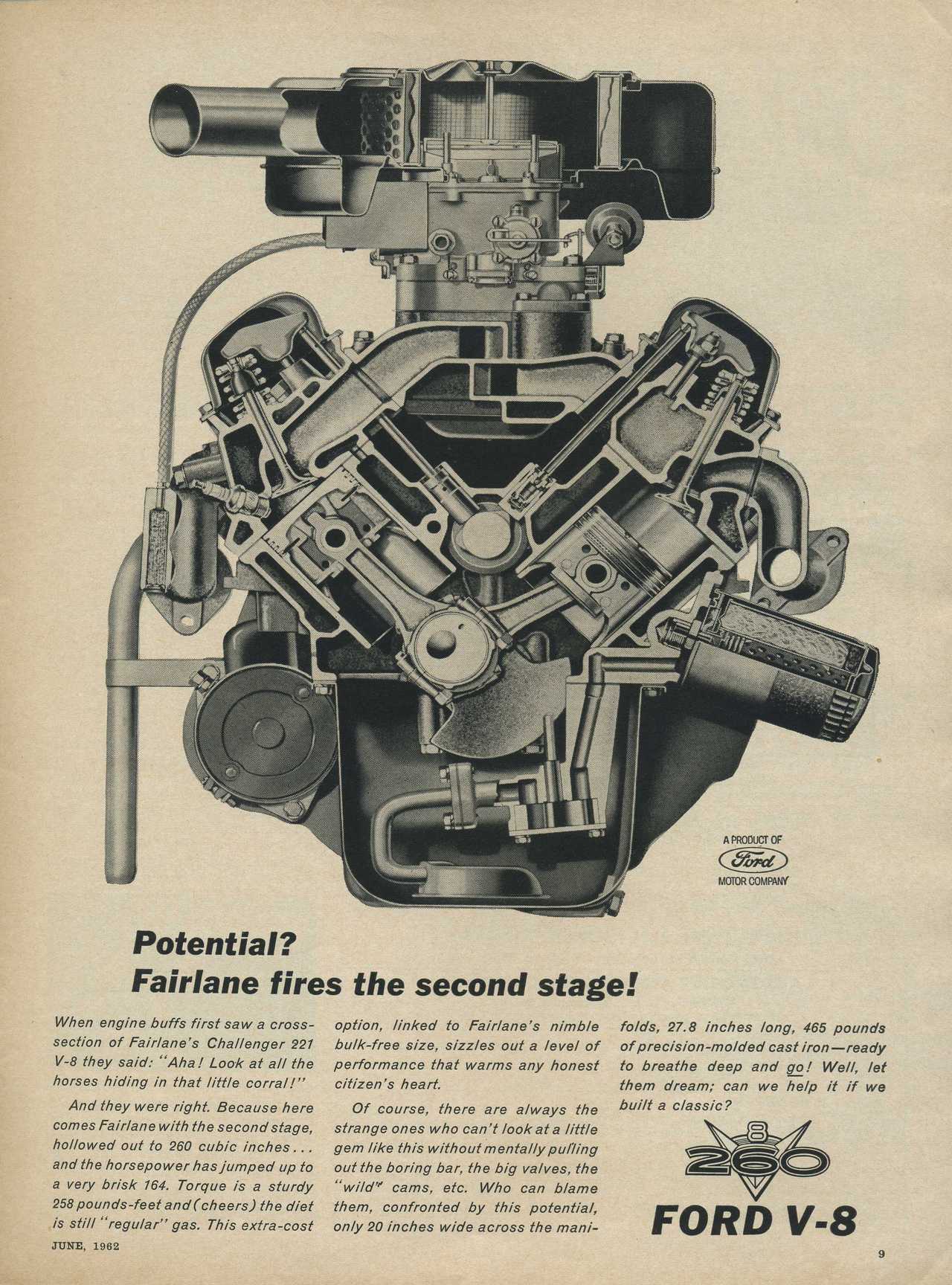 A PRODUCT OF
Ford
MOTOR COMPANY

Potential?
Fairlane fires the second stage!

When engine buffs first saw a cross-section of Fairlane's Challenger 221 V-8 they said: "Aha! Look at all the horses hiding in that little corral!"

And they were right. Because here comes Fairlane with the second stage, hollowed out to 260 cubic inches... and the horsepower has jumped up to a very brisk 164. Torque is a sturdy 258 pounds-feet and (cheers) the diet is still "regular" gas. This extra-cost option, linked to Fairlane's nimble bulk-free size, sizzles out a level of performance that warms any honest citizen's heart.

Of course, there are always the strange ones who can't look at a little gem like this without mentally pulling out the boring bar, the big valves, the "wild" cams, etc. Who can blame them, confronted by this potential, only 20 inches wide across the manifolds, 27.8 inches long, 465 pounds of precision-molded cast iron—ready to breathe deep and go! Well, let them dream; can we help it if we built a classic?

8
260
FORD V-8

JUNE, 1962

9